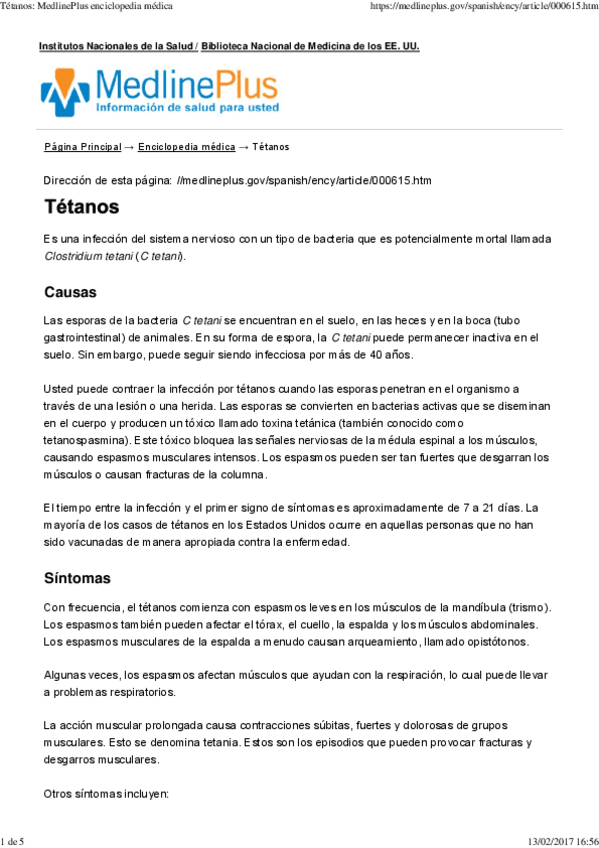 Tétanos: MedlinePlus enciclopedia médica https://medlineplus.gov/spanish/ency/article/000615.htm

Institutos Nacionales de la Salud / Biblioteca Nacional de Medicina de los EE. UU.

MedlinePlus
Información de salud para usted

Página Principal → Enciclopedia médica → Tétanos

Dirección de esta página: //medlineplus.gov/spanish/ency/article/000615.htm

Tétanos

Es una infección del sistema nervioso con un tipo de bacteria que es potencialmente mortal llamada Clostridium tetani (C tetani).

Causas

Las esporas de la bacteria C tetani se encuentran en el suelo, en las heces y en la boca (tubo gastrointestinal) de animales. En su forma de espora, la C tetani puede permanecer inactiva en el suelo. Sin embargo, puede seguir siendo infecciosa por más de 40 años.

Usted puede contraer la infección por tétanos cuando las esporas penetran en el organismo a través de una lesión o una herida. Las esporas se convierten en bacterias activas que se diseminan en el cuerpo y producen un tóxico llamado toxina tetánica (también conocido como tetanospasmina). Este tóxico bloquea las señales nerviosas de la médula espinal a los músculos, causando espasmos musculares intensos. Los espasmos pueden ser tan fuertes que desgarran los músculos o causan fracturas de la columna.

El tiempo entre la infección y el primer signo de síntomas es aproximadamente de 7 a 21 días. La mayoría de los casos de tétanos en los Estados Unidos ocurre en aquellas personas que no han sido vacunadas de manera apropiada contra la enfermedad.

Síntomas

Con frecuencia, el tétanos comienza con espasmos leves en los músculos de la mandíbula (trismo). Los espasmos también pueden afectar el tórax, el cuello, la espalda y los músculos abdominales. Los espasmos musculares de la espalda a menudo causan arqueamiento, llamado opistótonos.

Algunas veces, los espasmos afectan músculos que ayudan con la respiración, lo cual puede llevar a problemas respiratorios.

La acción muscular prolongada causa contracciones súbitas, fuertes y dolorosas de grupos musculares. Esto se denomina tetania. Estos son los episodios que pueden provocar fracturas y desgarros musculares.

Otros síntomas incluyen:

1 de 5 13/02/2017 16:56